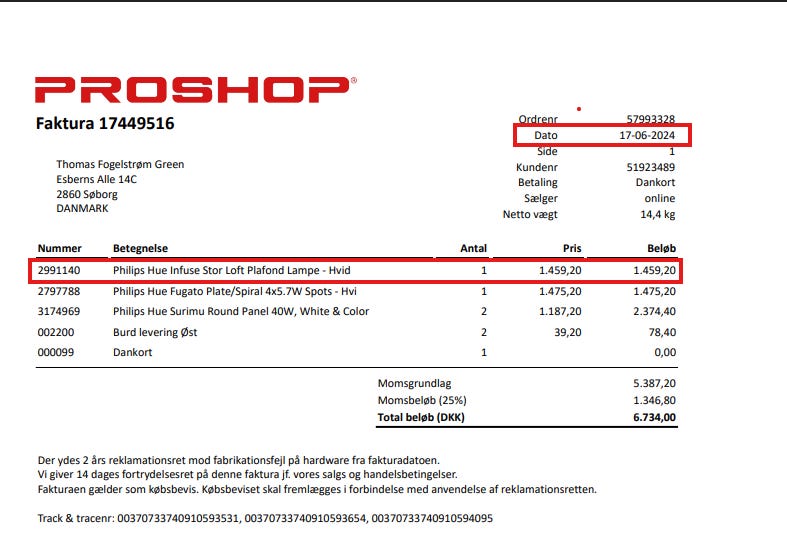 PROSHOP®

Faktura 17449516

Thomas Fogelstrøm Green
Esberns Alle 14C
2860 Søborg
DANMARK

| | |
|---|---|
| Ordrenr | 57993328 |
| Dato | 17-06-2024 |
| Side | 1 |
| Kundenr | 51923489 |
| Betaling | Dankort |
| Sælger | online |
| Netto vægt | 14,4 kg |

| Nummer | Betegnelse | Antal | Pris | Beløb |
|---|---|---|---|---|
| 2991140 | Philips Hue Infuse Stor Loft Plafond Lampe - Hvid | 1 | 1.459,20 | 1.459,20 |
| 2797788 | Philips Hue Fugato Plate/Spiral 4x5.7W Spots - Hvi | 1 | 1.475,20 | 1.475,20 |
| 3174969 | Philips Hue Surimu Round Panel 40W, White & Color | 2 | 1.187,20 | 2.374,40 |
| 002200 | Burd levering Øst | 2 | 39,20 | 78,40 |
| 000099 | Dankort | 1 | | 0,00 |

| | |
|---|---|
| Momsgrundlag | 5.387,20 |
| Momsbeløb (25%) | 1.346,80 |
| Total beløb (DKK) | 6.734,00 |

Der ydes 2 års reklamationsret mod fabrikationsfejl på hardware fra fakturadatoen.
Vi giver 14 dages fortrydelsesret på denne faktura jf. vores salgs og handelsbetingelser.
Fakturaen gælder som købsbevis. Købsbeviset skal fremlægges i forbindelse med anvendelse af reklamationsretten.

Track & tracenr: 00370733740910593531, 00370733740910593654, 00370733740910594095